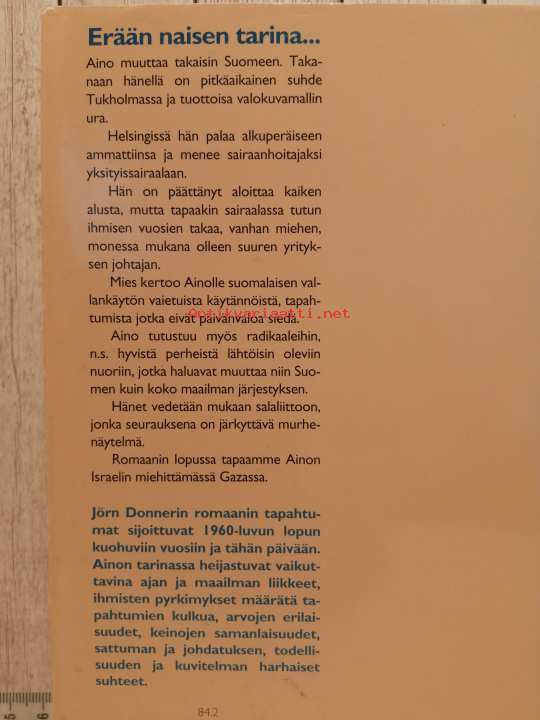 Erään naisen tarina...

Aino muuttaa takaisin Suomeen. Takanaan hänellä on pitkäaikainen suhde Tukholmassa ja tuottoisa valokuvamallin ura.

Helsingissä hän palaa alkuperäiseen ammattiinsa ja menee sairaanhoitajaksi yksityissairaalaan.

Hän on päättänyt aloittaa kaiken alusta, mutta tapaakin sairaalassa tutun ihmisen vuosien takaa, vanhan miehen, monessa mukana olleen suuren yrityksen johtajan.

Mies kertoo Ainolle suomalaisen vallankäytön vaietuista käytännöistä, tapahtumista jotka eivät päivänvaloa siedä.

Antikvariaatti.net

Aino tutustuu myös radikaaleihin, n.s. hyvistä perheistä lähtöisin oleviin nuoriin, jotka haluavat muuttaa niin Suomen kuin koko maailman järjestyksen.

Hänet vedetään mukaan salaliittoon, jonka seurauksena on järkyttävä murhenäytelmä.

Romaanin lopussa tapaamme Ainon Israelin miehittämässä Gazassa.

Jörn Donnerin romaanin tapahtumat sijoittuvat 1960-luvun lopun kuohuviin vuosiin ja tähän päivään. Ainon tarinassa heijastuvat vaikuttavina ajan ja maailman liikkeet, ihmisten pyrkimykset määrätä tapahtumien kulkua, arvojen erilaisuudet, keinojen samanlaisuudet, sattuman ja johdatuksen, todellisuuden ja kuvitelman harhaiset suhteet.

84.2